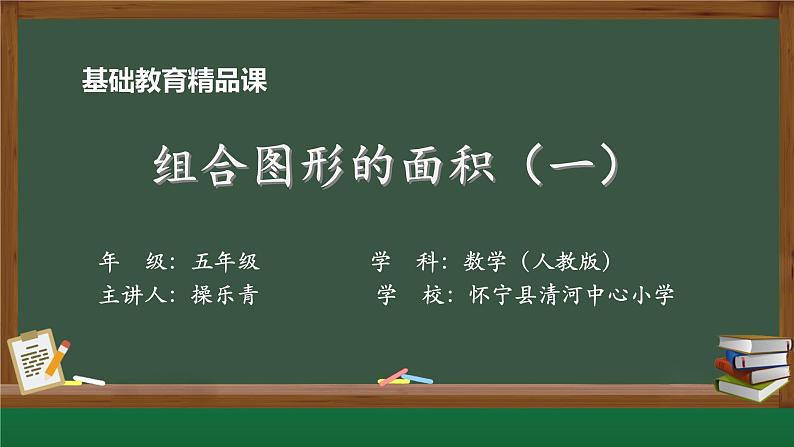 基础教育精品课

组合图形的面积（一）

年　级：五年级
主讲人：操乐青

学　科：数学（人教版）
学　校：怀宁县清河中心小学